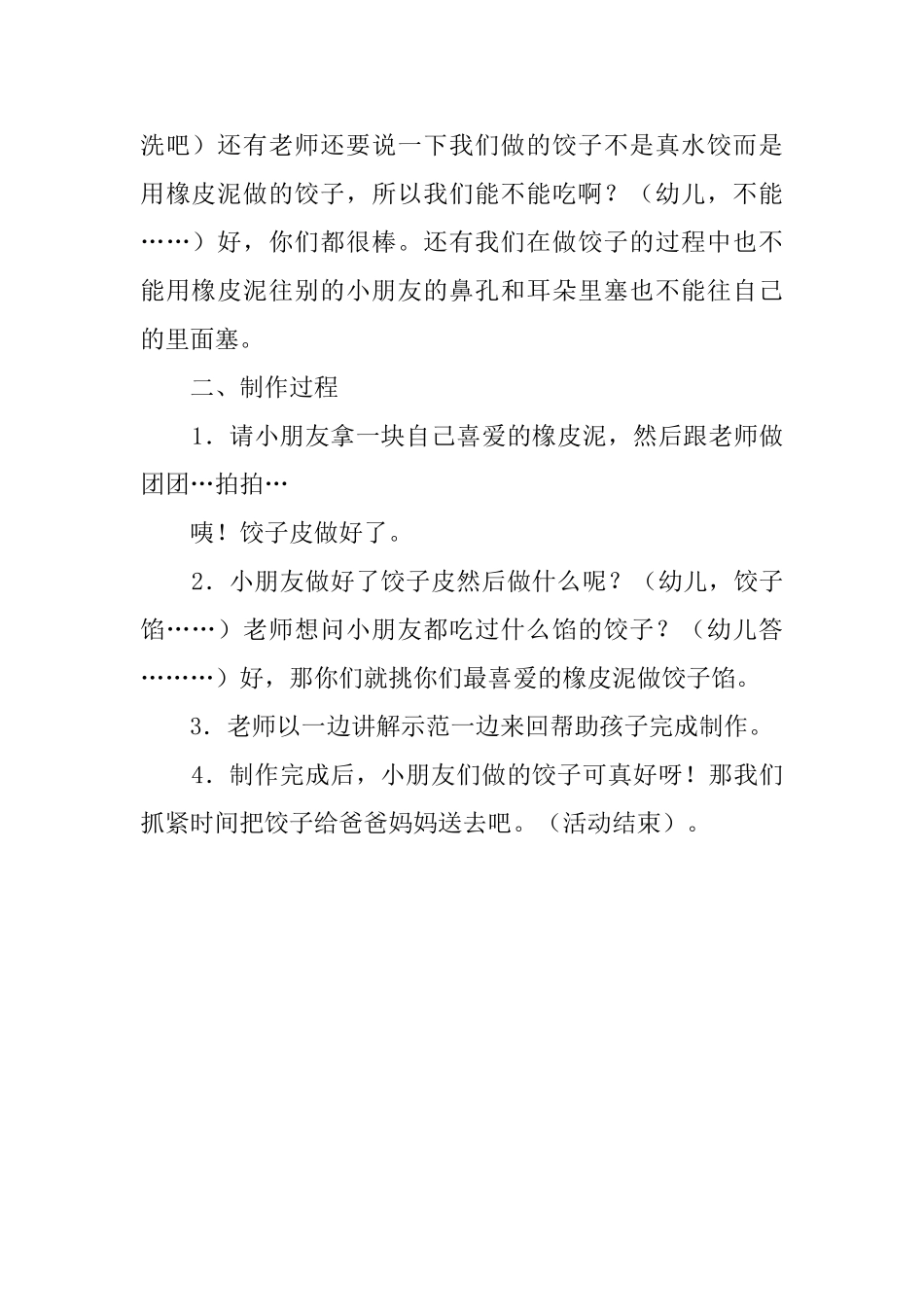 洗吧）还有老师还要说一下我们做的饺子不是真水饺而是用橡皮泥做的饺子，所以我们能不能吃啊？（幼儿，不能……）好，你们都很棒。还有我们在做饺子的过程中也不能用橡皮泥往别的小朋友的鼻孔和耳朵里塞也不能往自己的里面塞。

二、制作过程

1．请小朋友拿一块自己喜爱的橡皮泥，然后跟老师做团团…拍拍…

咦！饺子皮做好了。

2．小朋友做好了饺子皮然后做什么呢？（幼儿，饺子馅……）老师想问小朋友都吃过什么馅的饺子？（幼儿答………）好，那你们就挑你们最喜爱的橡皮泥做饺子馅。

3．老师以一边讲解示范一边来回帮助孩子完成制作。

4．制作完成后，小朋友们做的饺子可真好呀！那我们抓紧时间把饺子给爸爸妈妈送去吧。（活动结束）。